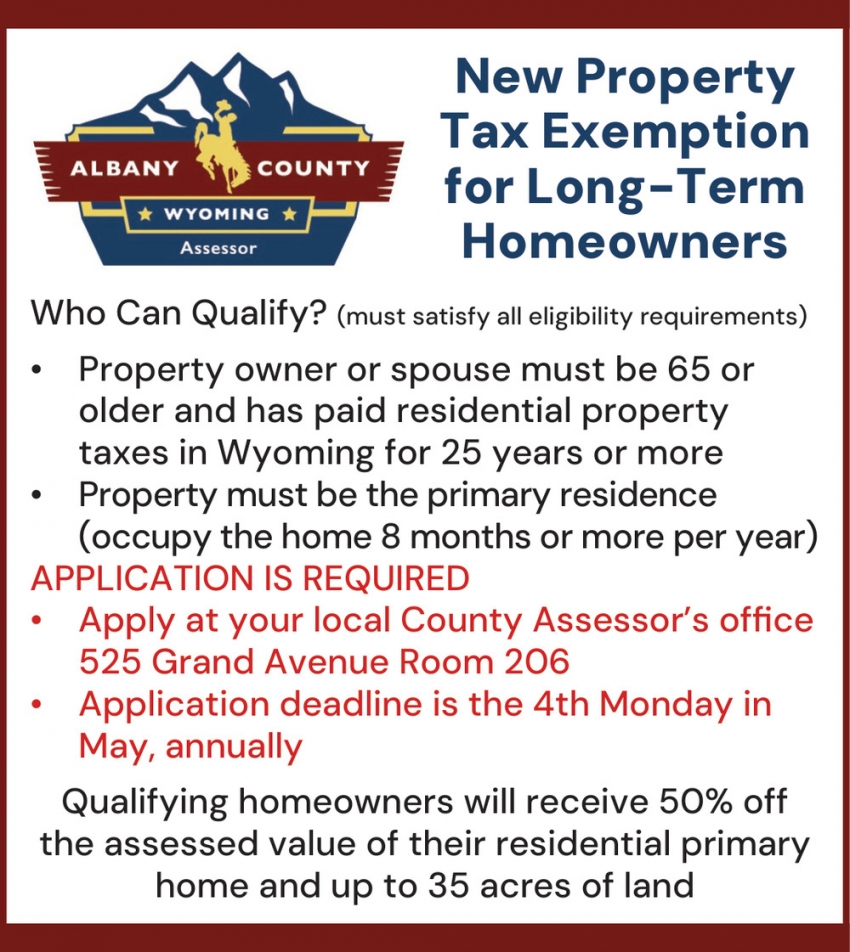 ALBANY COUNTY
★ WYOMING ★
Assessor

New Property Tax Exemption for Long-Term Homeowners

Who Can Qualify? (must satisfy all eligibility requirements)

• Property owner or spouse must be 65 or older and has paid residential property taxes in Wyoming for 25 years or more
• Property must be the primary residence (occupy the home 8 months or more per year)

APPLICATION IS REQUIRED
• Apply at your local County Assessor's office 525 Grand Avenue Room 206
• Application deadline is the 4th Monday in May, annually

Qualifying homeowners will receive 50% off the assessed value of their residential primary home and up to 35 acres of land